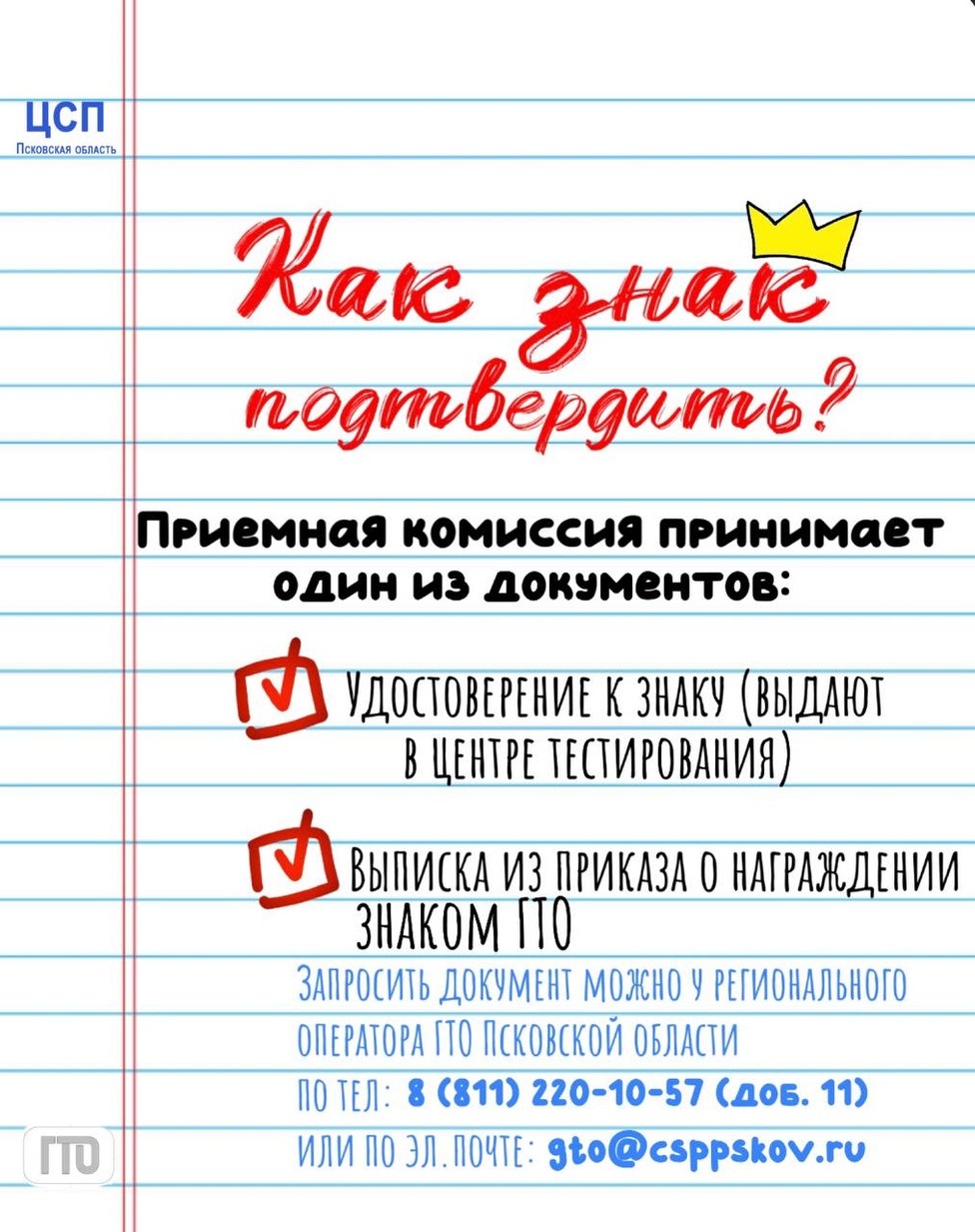 ЦСП
Псковская область

Как знак подтвердить?

Приемная комиссия принимает один из документов:

Удостоверение к знаку (выдают в центре тестирования)

Выписка из приказа о награждении знаком ГТО

Запросить документ можно у регионального оператора ГТО Псковской области
по тел: 8 (811) 220-10-57 (доб. 11)
или по эл.почте: gto@csppskov.ru

ГТО